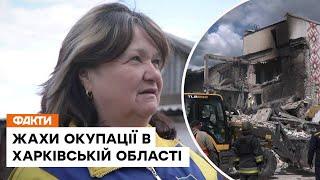 ФАКТИ

ЖАХИ ОКУПАЦІЇ В ХАРКІВСЬКІЙ ОБЛАСТІ